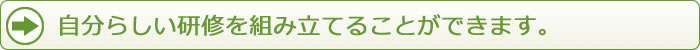 自分らしい研修を組み立てることができます。